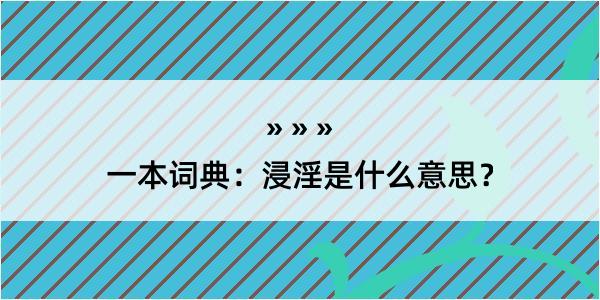 » » »

一本词典：浸淫是什么意思？